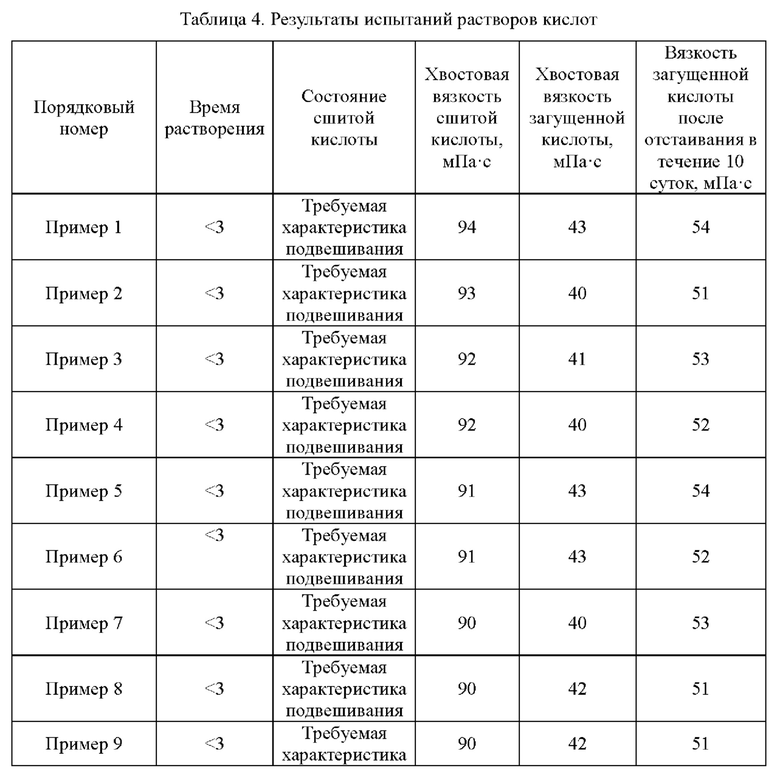 Таблица 4. Результаты испытаний растворов кислот

| Порядковый номер | Время растворения | Состояние сшитой кислоты | Хвостовая вязкость сшитой кислоты, мПа·с | Хвостовая вязкость загущенной кислоты, мПа·с | Вязкость загущенной кислоты после отстаивания в течение 10 суток, мПа·с |
|---|---|---|---|---|---|
| Пример 1 | <3 | Требуемая характеристика подвешивания | 94 | 43 | 54 |
| Пример 2 | <3 | Требуемая характеристика подвешивания | 93 | 40 | 51 |
| Пример 3 | <3 | Требуемая характеристика подвешивания | 92 | 41 | 53 |
| Пример 4 | <3 | Требуемая характеристика подвешивания | 92 | 40 | 52 |
| Пример 5 | <3 | Требуемая характеристика подвешивания | 91 | 43 | 54 |
| Пример 6 | <3 | Требуемая характеристика подвешивания | 91 | 43 | 52 |
| Пример 7 | <3 | Требуемая характеристика подвешивания | 90 | 40 | 53 |
| Пример 8 | <3 | Требуемая характеристика подвешивания | 90 | 42 | 51 |
| Пример 9 | <3 | Требуемая характеристика | 90 | 42 | 51 |